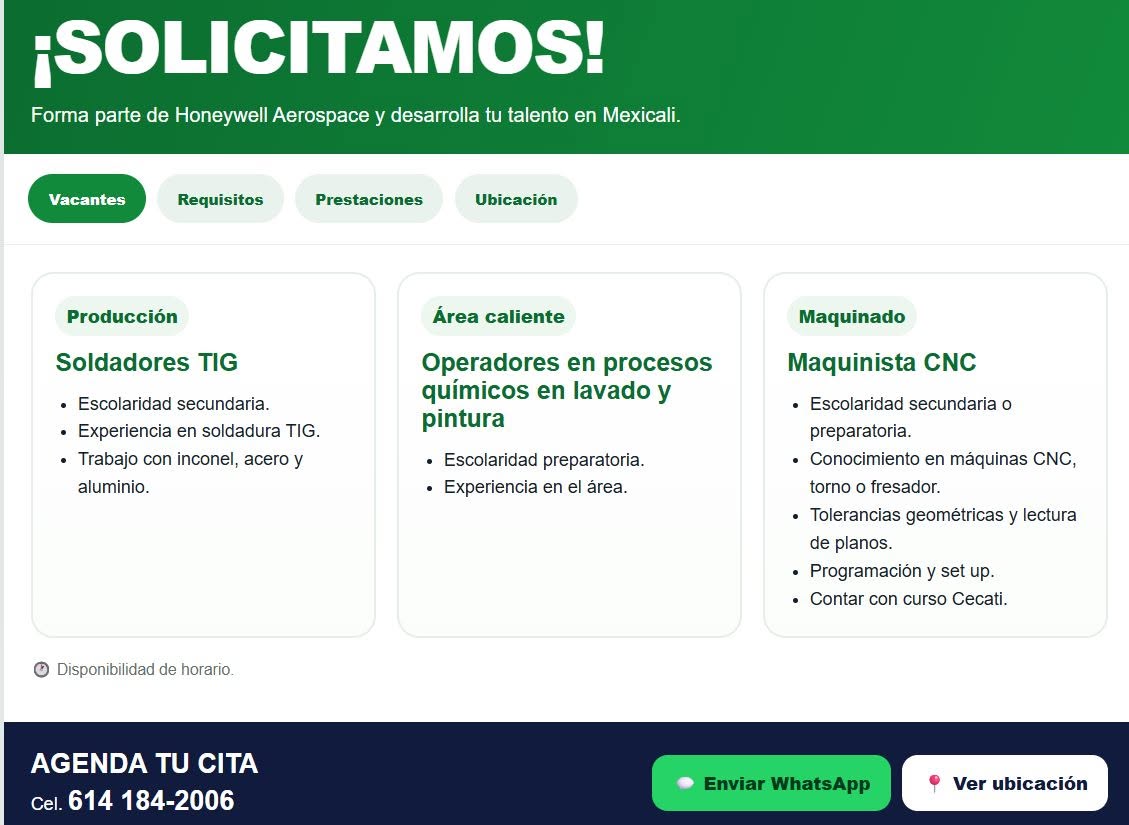 ¡SOLICITAMOS!

Forma parte de Honeywell Aerospace y desarrolla tu talento en Mexicali.

Vacantes Requisitos Prestaciones Ubicación

Producción

Soldadores TIG

- Escolaridad secundaria.
- Experiencia en soldadura TIG.
- Trabajo con inconel, acero y aluminio.

Área caliente

Operadores en procesos químicos en lavado y pintura

- Escolaridad preparatoria.
- Experiencia en el área.

Maquinado

Maquinista CNC

- Escolaridad secundaria o preparatoria.
- Conocimiento en máquinas CNC, torno o fresador.
- Tolerancias geométricas y lectura de planos.
- Programación y set up.
- Contar con curso Cecati.

Disponibilidad de horario.

AGENDA TU CITA

Cel. 614 184-2006

Enviar WhatsApp

Ver ubicación